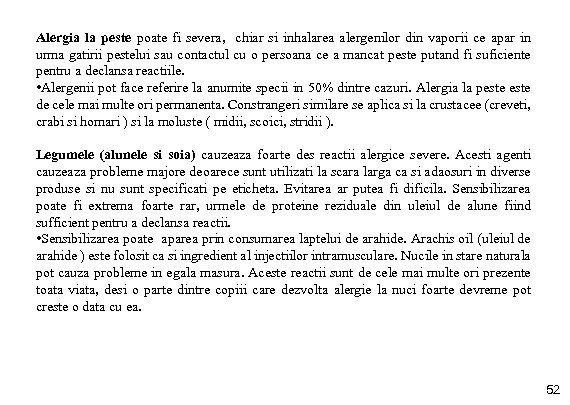 **Alergia la peste** poate fi severa, chiar si inhalarea alergenilor din vaporii ce apar in urma gatirii pestelui sau contactul cu o persoana ce a mancat peste putand fi suficiente pentru a declansa reactiile.
•Alergenii pot face referire la anumite specii in 50% dintre cazuri. Alergia la peste este de cele mai multe ori permanenta. Constrangeri similare se aplica si la crustacee (creveti, crabi si homari ) si la moluste ( midii, scoici, stridii ).

**Legumele (alunele si soia)** cauzeaza foarte des reactii alergice severe. Acesti agenti cauzeaza probleme majore deoarece sunt utilizati la scara larga ca si adaosuri in diverse produse si nu sunt specificati pe eticheta. Evitarea ar putea fi dificila. Sensibilizarea poate fi extrema foarte rar, urmele de proteine reziduale din uleiul de alune fiind sufficient pentru a declansa reactii.
•Sensibilizarea poate aparea prin consumarea laptelui de arahide. Arachis oil (uleiul de arahide ) este folosit ca si ingredient al injectiilor intramusculare. Nucile in stare naturala pot cauza probleme in egala masura. Aceste reactii sunt de cele mai multe ori prezente toata viata, desi o parte dintre copiii care dezvolta alergie la nuci foarte devreme pot creste o data cu ea.

52